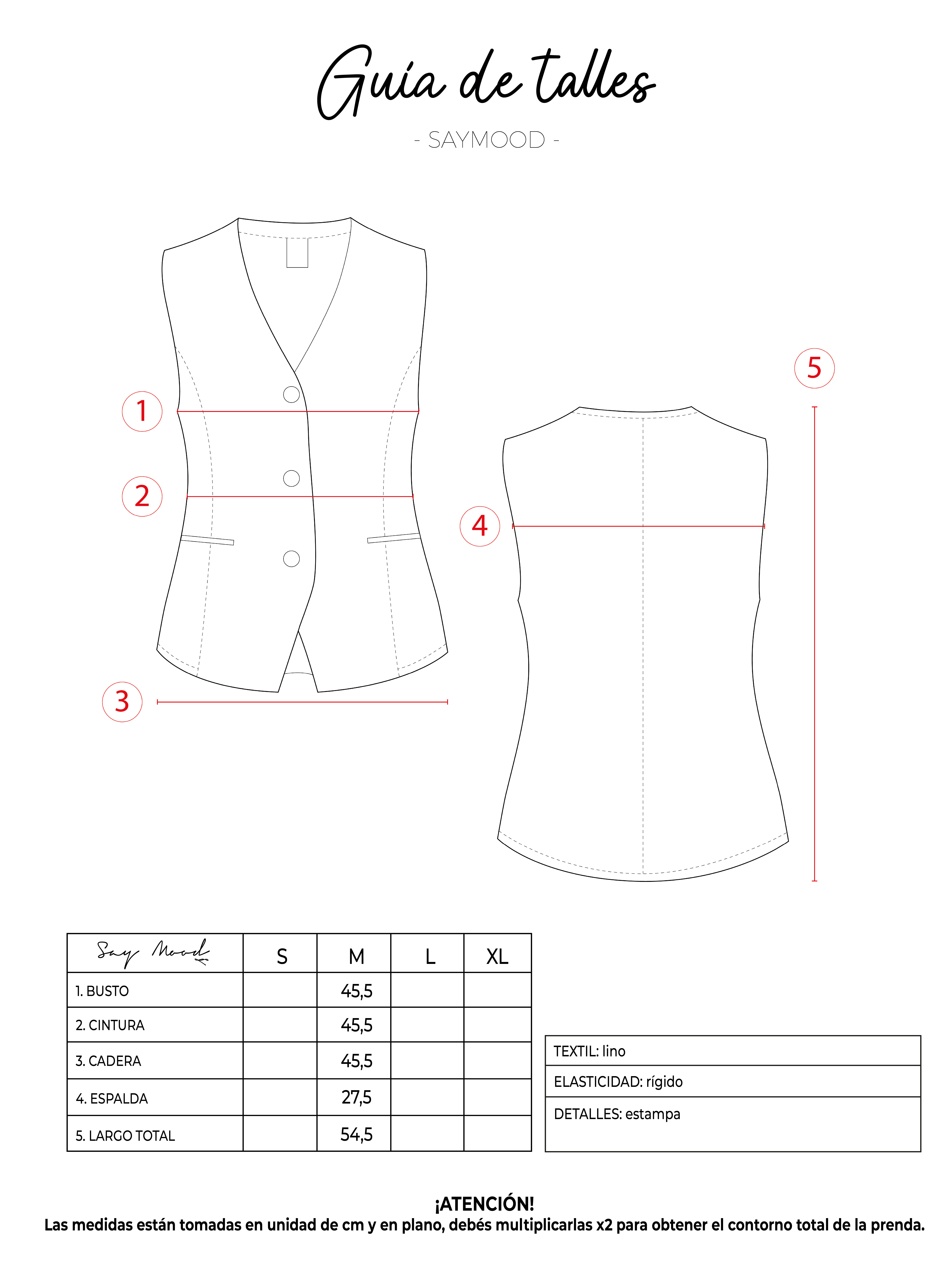 Guía de talles

- SAYMOOD -

1

2

3

4

5

| Say Mood | S | M | L | XL |
|---|---|---|---|---|
| 1. BUSTO | | 45,5 | | |
| 2. CINTURA | | 45,5 | | |
| 3. CADERA | | 45,5 | | |
| 4. ESPALDA | | 27,5 | | |
| 5. LARGO TOTAL | | 54,5 | | |

| TEXTIL: lino |
|---|
| ELASTICIDAD: rígido |
| DETALLES: estampa |

¡ATENCIÓN!
Las medidas están tomadas en unidad de cm y en plano, debés multiplicarlas x2 para obtener el contorno total de la prenda.